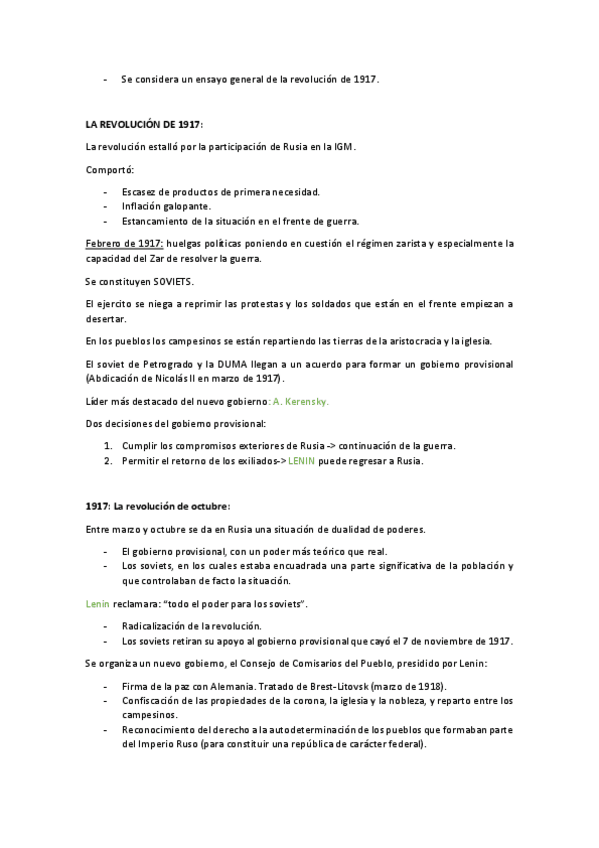 - Se considera un ensayo general de la revolución de 1917.

LA REVOLUCIÓN DE 1917:

La revolución estalló por la participación de Rusia en la IGM.

Comportó:

- Escasez de productos de primera necesidad.
- Inflación galopante.
- Estancamiento de la situación en el frente de guerra.

Febrero de 1917: huelgas políticas poniendo en cuestión el régimen zarista y especialmente la capacidad del Zar de resolver la guerra.

Se constituyen SOVIETS.

El ejercito se niega a reprimir las protestas y los soldados que están en el frente empiezan a desertar.

En los pueblos los campesinos se están repartiendo las tierras de la aristocracia y la iglesia.

El soviet de Petrogrado y la DUMA llegan a un acuerdo para formar un gobierno provisional (Abdicación de Nicolás II en marzo de 1917).

Líder más destacado del nuevo gobierno: A. Kerensky.

Dos decisiones del gobierno provisional:

1. Cumplir los compromisos exteriores de Rusia -> continuación de la guerra.
2. Permitir el retorno de los exiliados-> LENIN puede regresar a Rusia.

1917: La revolución de octubre:

Entre marzo y octubre se da en Rusia una situación de dualidad de poderes.

- El gobierno provisional, con un poder más teórico que real.
- Los soviets, en los cuales estaba encuadrada una parte significativa de la población y que controlaban de facto la situación.

Lenin reclamara: "todo el poder para los soviets".

- Radicalización de la revolución.
- Los soviets retiran su apoyo al gobierno provisional que cayó el 7 de noviembre de 1917.

Se organiza un nuevo gobierno, el Consejo de Comisarios del Pueblo, presidido por Lenin:

- Firma de la paz con Alemania. Tratado de Brest-Litovsk (marzo de 1918).
- Confiscación de las propiedades de la corona, la iglesia y la nobleza, y reparto entre los campesinos.
- Reconocimiento del derecho a la autodeterminación de los pueblos que formaban parte del Imperio Ruso (para constituir una república de carácter federal).